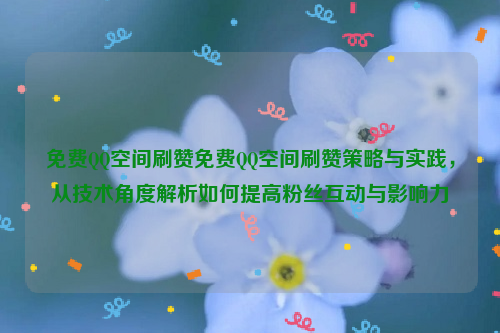 免费QQ空间刷赞免费QQ空间刷赞策略与实践，从技术角度解析如何提高粉丝互动与影响力